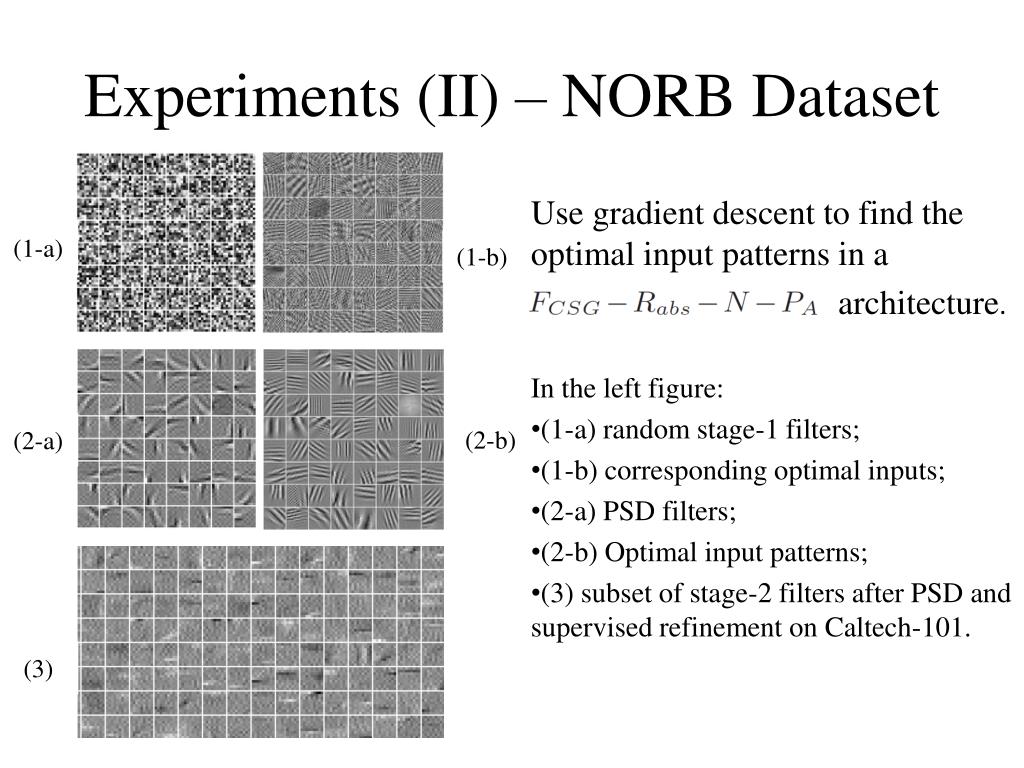 Experiments (II) – NORB Dataset

(1-a)

(1-b)

(2-a)

(2-b)

(3)

Use gradient descent to find the optimal input patterns in a $F_{CSG} - R_{abs} - N - P_A$ architecture.

In the left figure:

•(1-a) random stage-1 filters;

•(1-b) corresponding optimal inputs;

•(2-a) PSD filters;

•(2-b) Optimal input patterns;

•(3) subset of stage-2 filters after PSD and supervised refinement on Caltech-101.